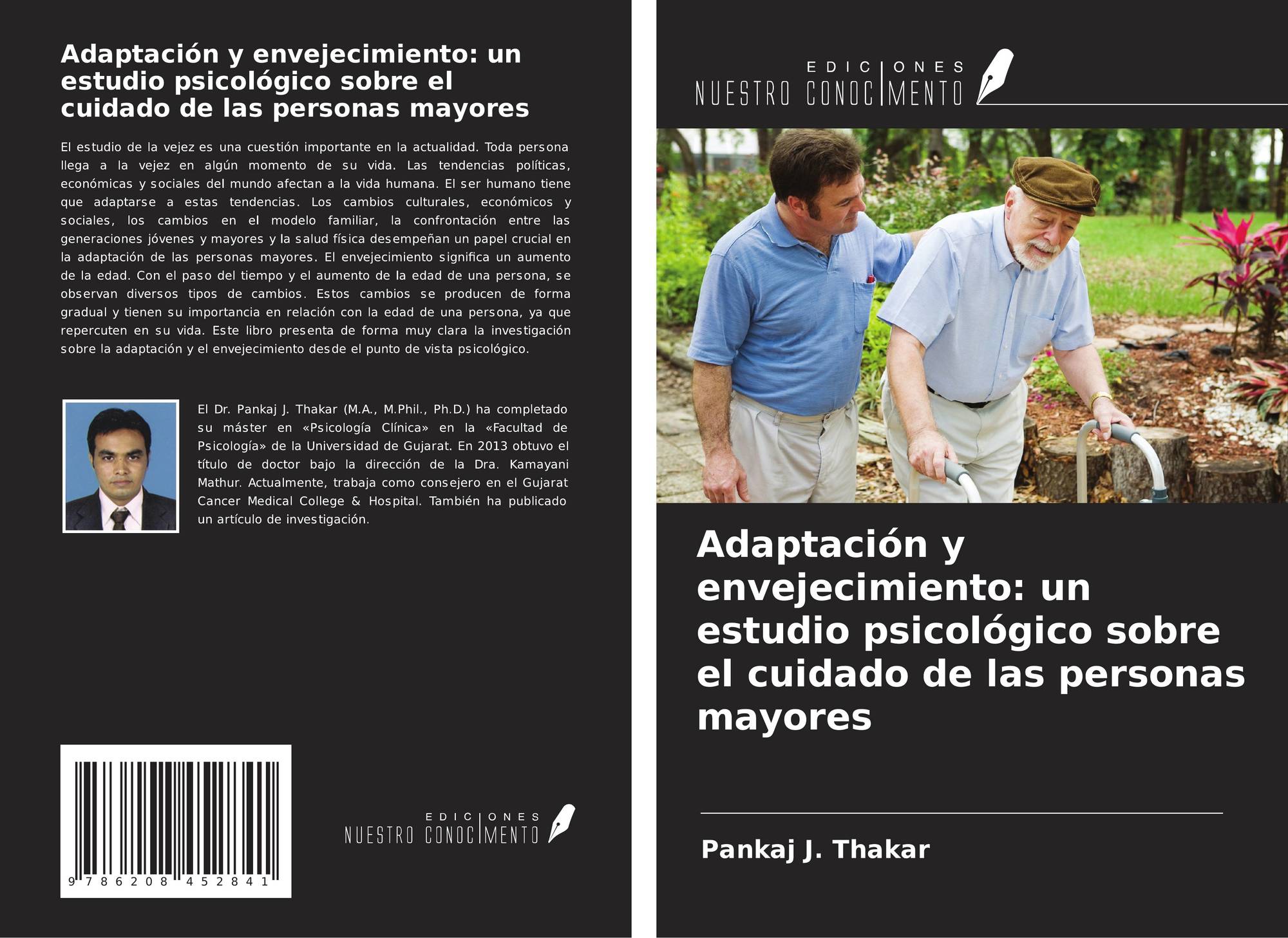 Adaptación y envejecimiento: un estudio psicológico sobre el cuidado de las personas mayores

El estudio de la vejez es una cuestión importante en la actualidad. Toda persona llega a la vejez en algún momento de su vida. Las tendencias políticas, económicas y sociales del mundo afectan a la vida humana. El ser humano tiene que adaptarse a estas tendencias. Los cambios culturales, económicos y sociales, los cambios en el modelo familiar, la confrontación entre las generaciones jóvenes y mayores y la salud física desempeñan un papel crucial en la adaptación de las personas mayores. El envejecimiento significa un aumento de la edad. Con el paso del tiempo y el aumento de la edad de una persona, se observan diversos tipos de cambios. Estos cambios se producen de forma gradual y tienen su importancia en relación con la edad de una persona, ya que repercuten en su vida. Este libro presenta de forma muy clara la investigación sobre la adaptación y el envejecimiento desde el punto de vista psicológico.

El Dr. Pankaj J. Thakar (M.A., M.Phil., Ph.D.) ha completado su máster en «Psicología Clínica» en la «Facultad de Psicología» de la Universidad de Gujarat. En 2013 obtuvo el título de doctor bajo la dirección de la Dra. Kamayani Mathur. Actualmente, trabaja como consejero en el Gujarat Cancer Medical College & Hospital. También ha publicado un artículo de investigación.

9 786208 452841

EDICIONES
NUESTRO CONOCIMENTO

EDICIONES
NUESTRO CONOCIMENTO

Adaptación y envejecimiento: un estudio psicológico sobre el cuidado de las personas mayores

Pankaj J. Thakar